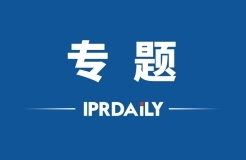 专 题

IPRDAiLY